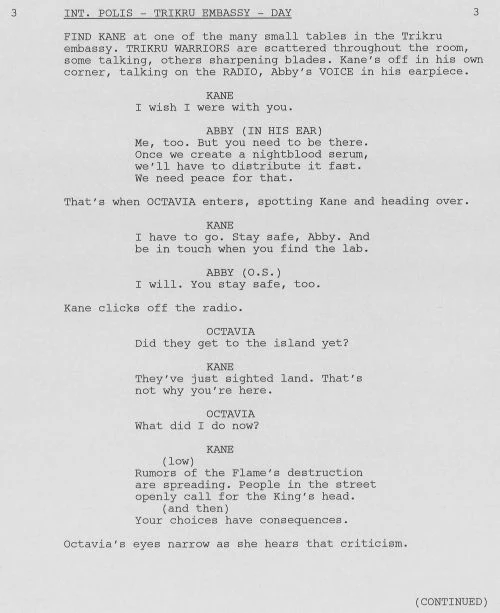 3 INT. POLIS - TRIKRU EMBASSY - DAY 3

FIND KANE at one of the many small tables in the Trikru embassy. TRIKRU WARRIORS are scattered throughout the room, some talking, others sharpening blades. Kane's off in his own corner, talking on the RADIO, Abby's VOICE in his earpiece.

KANE
I wish I were with you.

ABBY (IN HIS EAR)
Me, too. But you need to be there. Once we create a nightblood serum, we'll have to distribute it fast. We need peace for that.

That's when OCTAVIA enters, spotting Kane and heading over.

KANE
I have to go. Stay safe, Abby. And be in touch when you find the lab.

ABBY (O.S.)
I will. You stay safe, too.

Kane clicks off the radio.

OCTAVIA
Did they get to the island yet?

KANE
They've just sighted land. That's not why you're here.

OCTAVIA
What did I do now?

KANE
(low)
Rumors of the Flame's destruction are spreading. People in the street openly call for the King's head.
(and then)
Your choices have consequences.

Octavia's eyes narrow as she hears that criticism.

(CONTINUED)